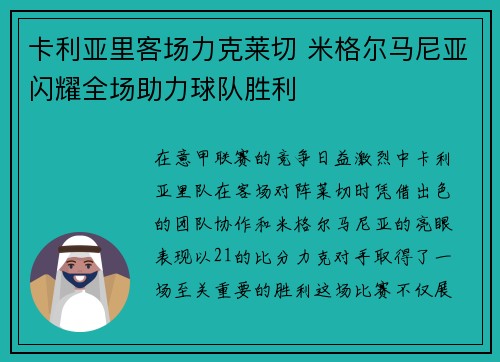 卡利亚里客场力克莱切 米格尔马尼亚闪耀全场助力球队胜利

在意甲联赛的竞争日益激烈中卡利亚里队在客场对阵莱切时凭借出色的团队协作和米格尔马尼亚的亮眼表现以21的比分力克对手取得了一场至关重要的胜利这场比赛不仅展